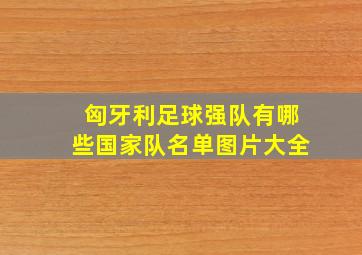 匈牙利足球强队有哪些国家队名单图片大全